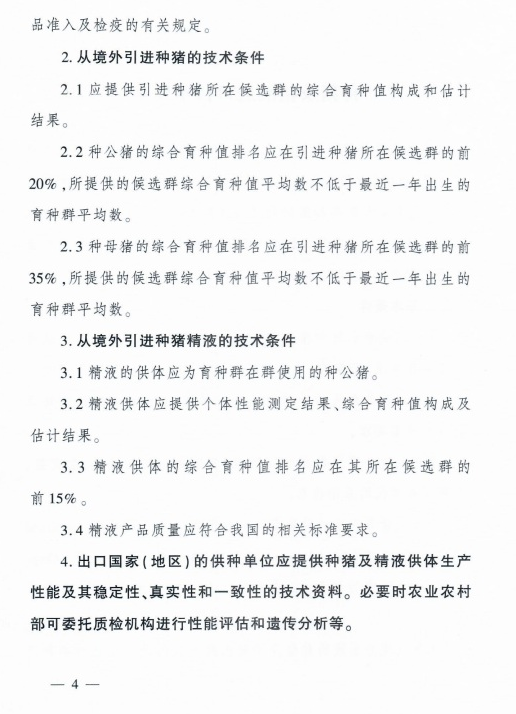 品准入及检疫的有关规定。

2. 从境外引进种猪的技术条件

2.1 应提供引进种猪所在候选群的综合育种值构成和估计结果。

2.2 种公猪的综合育种值排名应在引进种猪所在候选群的前20%，所提供的候选群综合育种值平均数不低于最近一年出生的育种群平均数。

2.3 种母猪的综合育种值排名应在引进种猪所在候选群的前35%，所提供的候选群综合育种值平均数不低于最近一年出生的育种群平均数。

3. 从境外引进种猪精液的技术条件

3.1 精液的供体应为育种群在群使用的种公猪。

3.2 精液供体应提供个体性能测定结果、综合育种值构成及估计结果。

3.3 精液供体的综合育种值排名应在其所在候选群的前15%。

3.4 精液产品质量应符合我国的相关标准要求。

4. 出口国家（地区）的供种单位应提供种猪及精液供体生产性能及其稳定性、真实性和一致性的技术资料。必要时农业农村部可委托质检机构进行性能评估和遗传分析等。

— 4 —